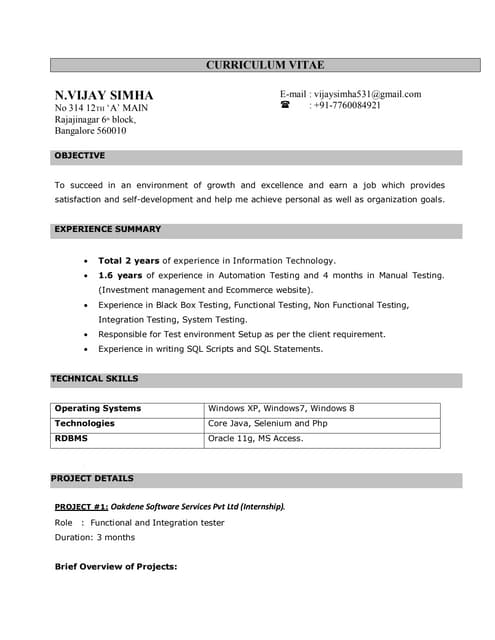 CURRICULUM VITAE

N.VIJAY SIMHA
No 314 12TH 'A' MAIN
Rajajinagar 6th block,
Bangalore 560010

E-mail : vijaysimha531@gmail.com
☎ : +91-7760084921

OBJECTIVE

To succeed in an environment of growth and excellence and earn a job which provides satisfaction and self-development and help me achieve personal as well as organization goals.

EXPERIENCE SUMMARY

• Total 2 years of experience in Information Technology.
• 1.6 years of experience in Automation Testing and 4 months in Manual Testing. (Investment management and Ecommerce website).
• Experience in Black Box Testing, Functional Testing, Non Functional Testing, Integration Testing, System Testing.
• Responsible for Test environment Setup as per the client requirement.
• Experience in writing SQL Scripts and SQL Statements.

TECHNICAL SKILLS

| Operating Systems | Windows XP, Windows7, Windows 8 |
|---|---|
| Technologies | Core Java, Selenium and Php |
| RDBMS | Oracle 11g, MS Access. |

PROJECT DETAILS

PROJECT #1: Oakdene Software Services Pvt Ltd (Internship).
Role : Functional and Integration tester
Duration: 3 months

Brief Overview of Projects: